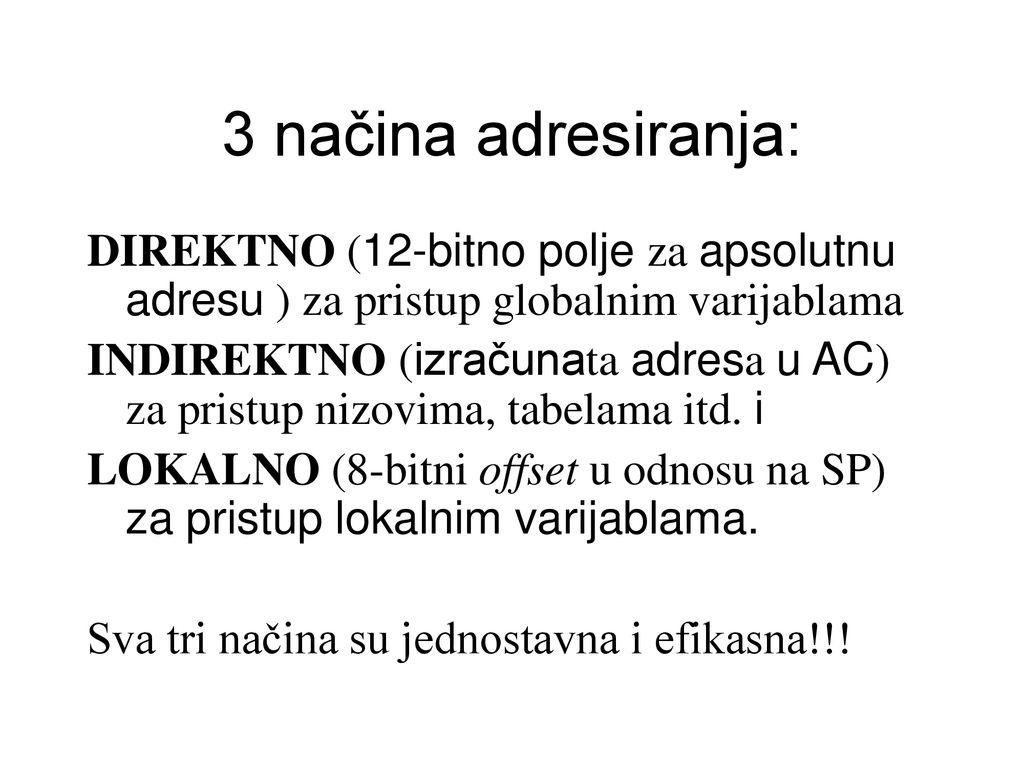 3 načina adresiranja:

DIREKTNO (12-bitno polje za apsolutnu adresu ) za pristup globalnim varijablama

INDIREKTNO (izračunata adresa u AC) za pristup nizovima, tabelama itd. i

LOKALNO (8-bitni offset u odnosu na SP) za pristup lokalnim varijablama.

Sva tri načina su jednostavna i efikasna!!!